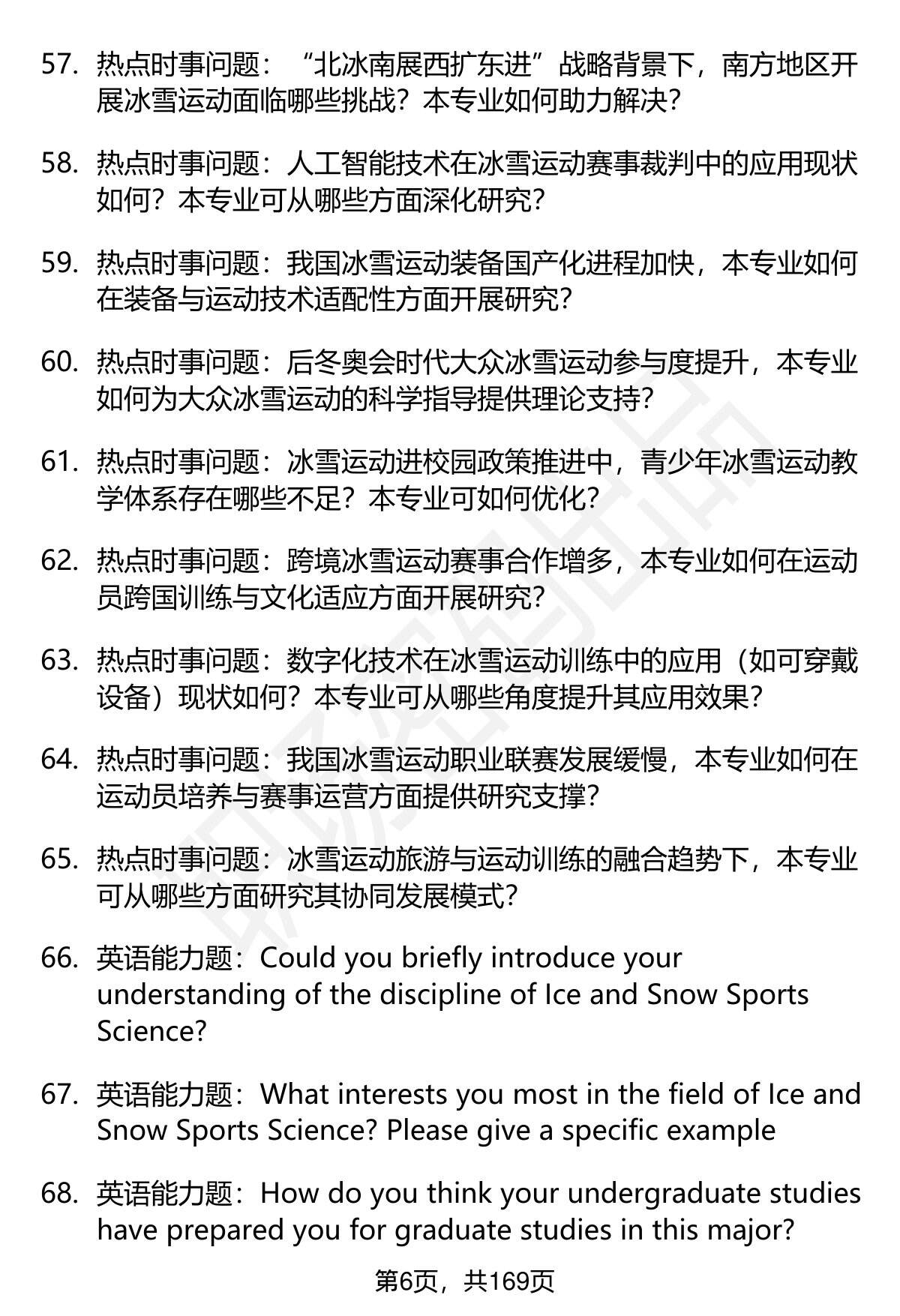 57. 热点时事问题：“北冰南展西扩东进”战略背景下，南方地区开展冰雪运动面临哪些挑战？本专业如何助力解决？

58. 热点时事问题：人工智能技术在冰雪运动赛事裁判中的应用现状如何？本专业可从哪些方面深化研究？

59. 热点时事问题：我国冰雪运动装备国产化进程加快，本专业如何在装备与运动技术适配性方面开展研究？

60. 热点时事问题：后冬奥会时代大众冰雪运动参与度提升，本专业如何为大众冰雪运动的科学指导提供理论支持？

61. 热点时事问题：冰雪运动进校园政策推进中，青少年冰雪运动教学体系存在哪些不足？本专业可如何优化？

62. 热点时事问题：跨境冰雪运动赛事合作增多，本专业如何在运动员跨国训练与文化适应方面开展研究？

63. 热点时事问题：数字化技术在冰雪运动训练中的应用（如可穿戴设备）现状如何？本专业可从哪些角度提升其应用效果？

64. 热点时事问题：我国冰雪运动职业联赛发展缓慢，本专业如何在运动员培养与赛事运营方面提供研究支撑？

65. 热点时事问题：冰雪运动旅游与运动训练的融合趋势下，本专业可从哪些方面研究其协同发展模式？

66. 英语能力题：Could you briefly introduce your understanding of the discipline of Ice and Snow Sports Science?

67. 英语能力题：What interests you most in the field of Ice and Snow Sports Science? Please give a specific example

68. 英语能力题：How do you think your undergraduate studies have prepared you for graduate studies in this major?

第6页，共169页